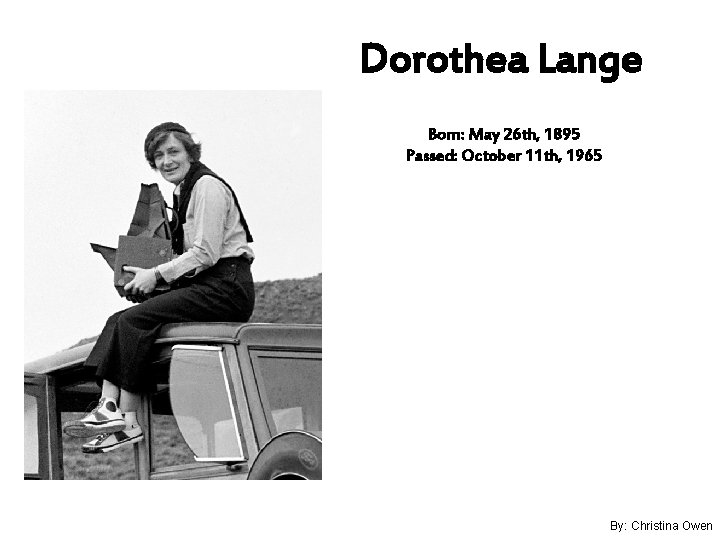 Dorothea Lange

Born: May 26th, 1895
Passed: October 11th, 1965

By: Christina Owen